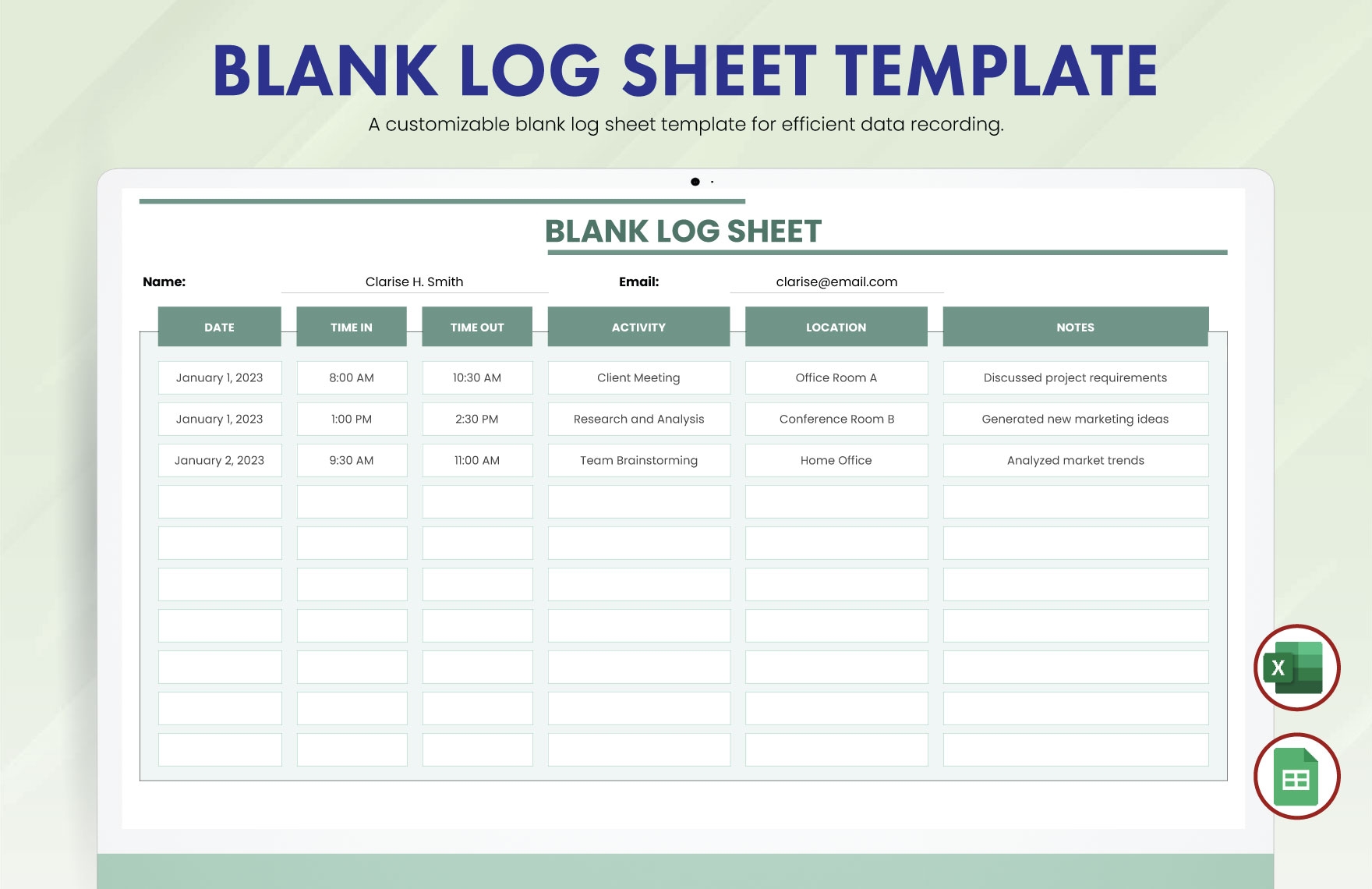 BLANK LOG SHEET TEMPLATE

A customizable blank log sheet template for efficient data recording.

BLANK LOG SHEET

Name: Clarise H. Smith

Email: clarise@email.com

| DATE | TIME IN | TIME OUT | ACTIVITY | LOCATION | NOTES |
|---|---|---|---|---|---|
| January 1, 2023 | 8:00 AM | 10:30 AM | Client Meeting | Office Room A | Discussed project requirements |
| January 1, 2023 | 1:00 PM | 2:30 PM | Research and Analysis | Conference Room B | Generated new marketing ideas |
| January 2, 2023 | 9:30 AM | 11:00 AM | Team Brainstorming | Home Office | Analyzed market trends |
| | | | | | |
| | | | | | |
| | | | | | |
| | | | | | |
| | | | | | |
| | | | | | |
| | | | | | |

X